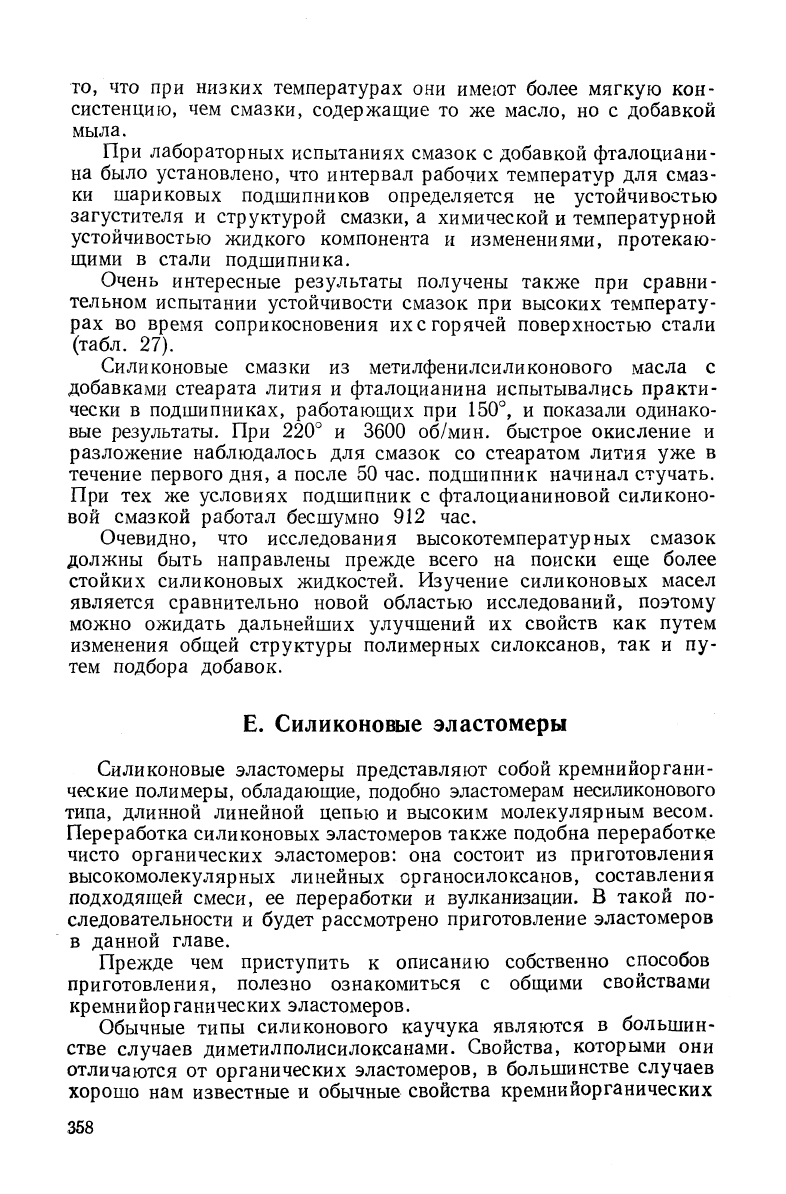 то, что при низких температурах они имеют более мягкую консистенцию, чем смазки, содержащие то же масло, но с добавкой мыла.

При лабораторных испытаниях смазок с добавкой фталоцианина было установлено, что интервал рабочих температур для смазки шариковых подшипников определяется не устойчивостью загустителя и структурой смазки, а химической и температурной устойчивостью жидкого компонента и изменениями, протекающими в стали подшипника.

Очень интересные результаты получены также при сравнительном испытании устойчивости смазок при высоких температурах во время соприкосновения их с горячей поверхностью стали (табл. 27).

Силиконовые смазки из метилфенилсиликонового масла с добавками стеарата лития и фталоцианина испытывались практически в подшипниках, работающих при 150°, и показали одинаковые результаты. При 220° и 3600 об/мин. быстрое окисление и разложение наблюдалось для смазок со стеаратом лития уже в течение первого дня, а после 50 час. подшипник начинал стучать. При тех же условиях подшипник с фталоцианиновой силиконовой смазкой работал бесшумно 912 час.

Очевидно, что исследования высокотемпературных смазок должны быть направлены прежде всего на поиски еще более стойких силиконовых жидкостей. Изучение силиконовых масел является сравнительно новой областью исследований, поэтому можно ожидать дальнейших улучшений их свойств как путем изменения общей структуры полимерных силоксанов, так и путем подбора добавок.

Е. Силиконовые эластомеры

Силиконовые эластомеры представляют собой кремнийорганические полимеры, обладающие, подобно эластомерам несиликонового типа, длинной линейной цепью и высоким молекулярным весом. Переработка силиконовых эластомеров также подобна переработке чисто органических эластомеров: она состоит из приготовления высокомолекулярных линейных органосилоксанов, составления подходящей смеси, ее переработки и вулканизации. В такой последовательности и будет рассмотрено приготовление эластомеров в данной главе.

Прежде чем приступить к описанию собственно способов приготовления, полезно ознакомиться с общими свойствами кремнийорганических эластомеров.

Обычные типы силиконового каучука являются в большинстве случаев диметилполисилоксанами. Свойства, которыми они отличаются от органических эластомеров, в большинстве случаев хорошо нам известные и обычные свойства кремнийорганических

358